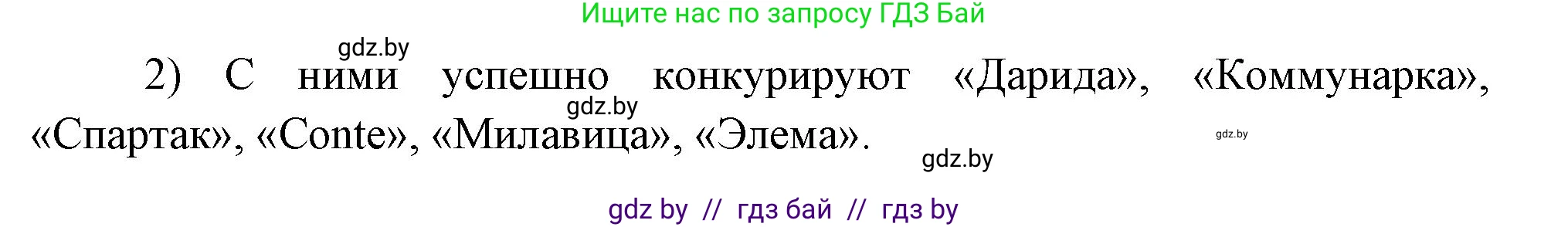 Ищите нас по запросу ГДЗ Бай

gdz.by

2) С ними успешно конкурируют «Дарида», «Коммунарка», «Спартак», «Conte», «Милавица», «Элема».

gdz.by

gdz.by

gdz.by

gdz by // гдз бай // гдз by